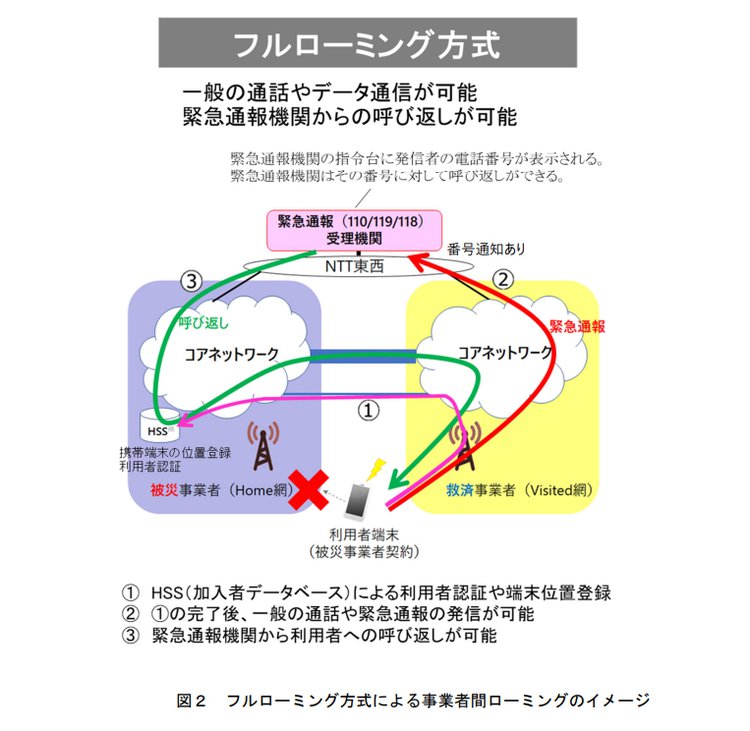 フルローミング方式

一般の通話やデータ通信が可能
緊急通報機関からの呼び返しが可能

緊急通報機関の指令台に発信者の電話番号が表示される。
緊急通報機関はその番号に対して呼び返しができる。

緊急通報（110/119/118）
受理機関

番号通知あり

NTT東西

③

②

呼び返し

緊急通報

コアネットワーク

コアネットワーク

①

HSS

携帯端末の位置登録
利用者認証

被災事業者（Home網）

救済事業者（Visited網）

利用者端末
（被災事業者契約）

① HSS（加入者データベース）による利用者認証や端末位置登録
② ①の完了後、一般の通話や緊急通報の発信が可能
③ 緊急通報機関から利用者への呼び返しが可能

図２　フルローミング方式による事業者間ローミングのイメージ